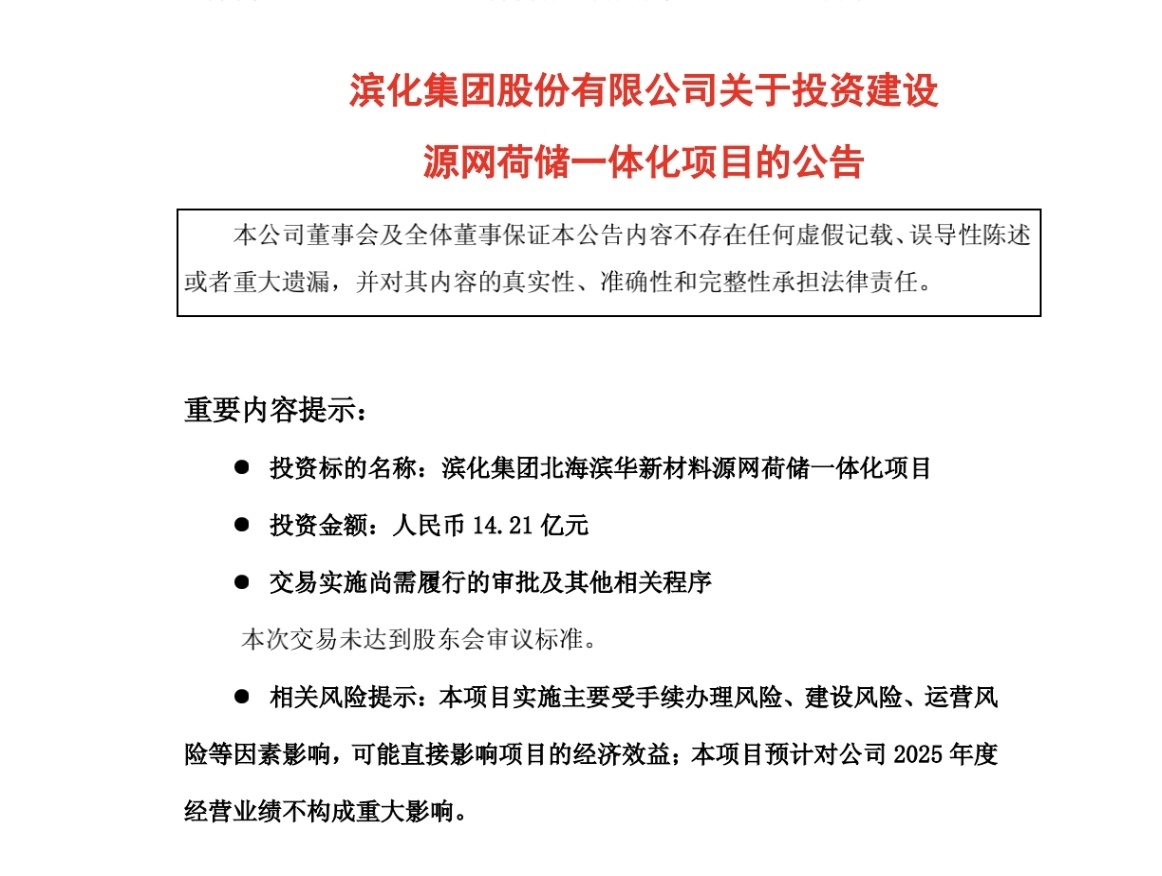 滨化集团股份有限公司关于投资建设

源网荷储一体化项目的公告

本公司董事会及全体董事保证本公告内容不存在任何虚假记载、误导性陈述或者重大遗漏，并对其内容的真实性、准确性和完整性承担法律责任。

重要内容提示：

● 投资标的名称：滨化集团北海滨华新材料源网荷储一体化项目

● 投资金额：人民币 14.21 亿元

● 交易实施尚需履行的审批及其他相关程序

本次交易未达到股东会审议标准。

● 相关风险提示：本项目实施主要受手续办理风险、建设风险、运营风险等因素影响，可能直接影响项目的经济效益；本项目预计对公司 2025 年度经营业绩不构成重大影响。